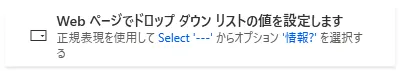 Web ページでドロップ ダウン リストの値を設定します
正規表現を使用して Select '---' からオプション '情報?' を選択する